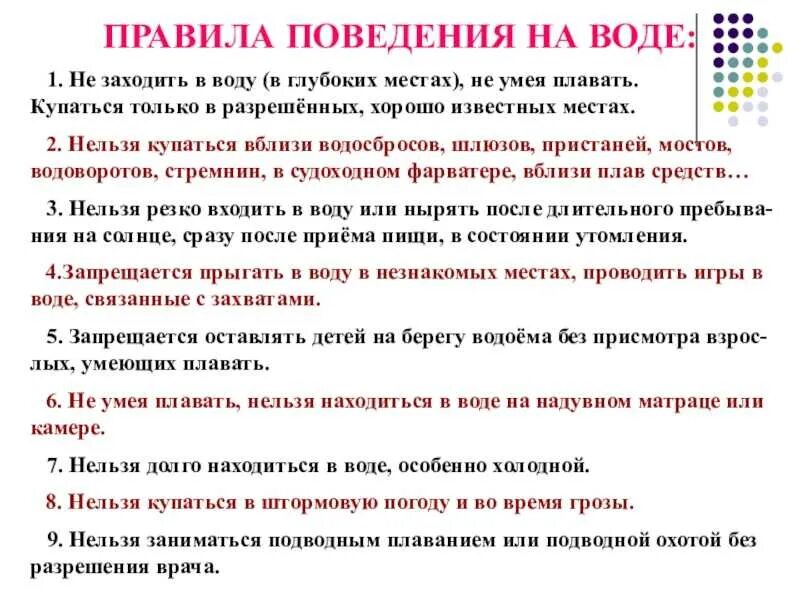 ПРАВИЛА ПОВЕДЕНИЯ НА ВОДЕ:

1. Не заходить в воду (в глубоких местах), не умея плавать. Купаться только в разрешённых, хорошо известных местах.

2. Нельзя купаться вблизи водосбросов, шлюзов, пристаней, мостов, водоворотов, стремнин, в судоходном фарватере, вблизи плав средств…

3. Нельзя резко входить в воду или нырять после длительного пребывания на солнце, сразу после приёма пищи, в состоянии утомления.

4.Запрещается прыгать в воду в незнакомых местах, проводить игры в воде, связанные с захватами.

5. Запрещается оставлять детей на берегу водоёма без присмотра взрослых, умеющих плавать.

6. Не умея плавать, нельзя находиться в воде на надувном матраце или камере.

7. Нельзя долго находиться в воде, особенно холодной.

8. Нельзя купаться в штормовую погоду и во время грозы.

9. Нельзя заниматься подводным плаванием или подводной охотой без разрешения врача.